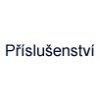 Příslušenství